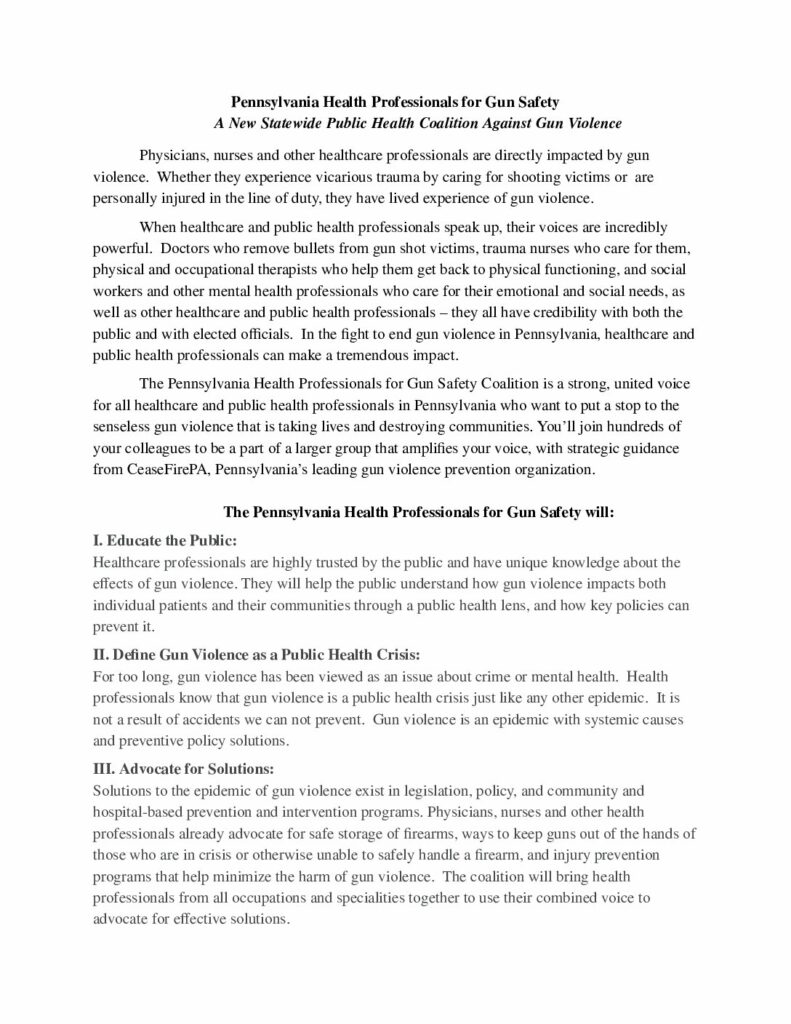 Pennsylvania Health Professionals for Gun Safety
A New Statewide Public Health Coalition Against Gun Violence

Physicians, nurses and other healthcare professionals are directly impacted by gun violence. Whether they experience vicarious trauma by caring for shooting victims or are personally injured in the line of duty, they have lived experience of gun violence.

When healthcare and public health professionals speak up, their voices are incredibly powerful. Doctors who remove bullets from gun shot victims, trauma nurses who care for them, physical and occupational therapists who help them get back to physical functioning, and social workers and other mental health professionals who care for their emotional and social needs, as well as other healthcare and public health professionals – they all have credibility with both the public and with elected officials. In the fight to end gun violence in Pennsylvania, healthcare and public health professionals can make a tremendous impact.

The Pennsylvania Health Professionals for Gun Safety Coalition is a strong, united voice for all healthcare and public health professionals in Pennsylvania who want to put a stop to the senseless gun violence that is taking lives and destroying communities. You'll join hundreds of your colleagues to be a part of a larger group that amplifies your voice, with strategic guidance from CeaseFirePA, Pennsylvania's leading gun violence prevention organization.

The Pennsylvania Health Professionals for Gun Safety will:

I. Educate the Public:
Healthcare professionals are highly trusted by the public and have unique knowledge about the effects of gun violence. They will help the public understand how gun violence impacts both individual patients and their communities through a public health lens, and how key policies can prevent it.

II. Define Gun Violence as a Public Health Crisis:
For too long, gun violence has been viewed as an issue about crime or mental health. Health professionals know that gun violence is a public health crisis just like any other epidemic. It is not a result of accidents we can not prevent. Gun violence is an epidemic with systemic causes and preventive policy solutions.

III. Advocate for Solutions:
Solutions to the epidemic of gun violence exist in legislation, policy, and community and hospital-based prevention and intervention programs. Physicians, nurses and other health professionals already advocate for safe storage of firearms, ways to keep guns out of the hands of those who are in crisis or otherwise unable to safely handle a firearm, and injury prevention programs that help minimize the harm of gun violence. The coalition will bring health professionals from all occupations and specialities together to use their combined voice to advocate for effective solutions.